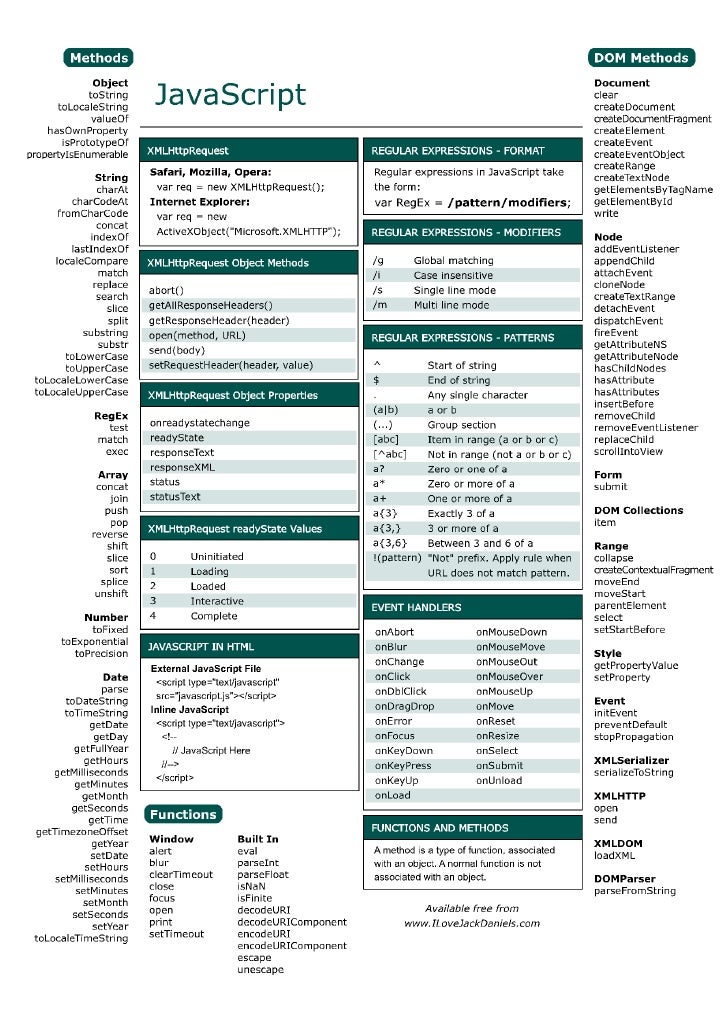 Methods

Object
toString
toLocaleString
valueOf
hasOwnProperty
isPrototypeOf
propertyIsEnumerable

String
charAt
charCodeAt
fromCharCode
concat
indexOf
lastIndexOf
localeCompare
match
replace
search
slice
split
substring
substr
toLowerCase
toUpperCase
toLocaleLowerCase
toLocaleUpperCase

RegEx
test
match
exec

Array
concat
join
push
pop
reverse
shift
slice
sort
splice
unshift

Number
toFixed
toExponential
toPrecision

Date
parse
toDateString
toTimeString
getDate
getDay
getFullYear
getHours
getMilliseconds
getMinutes
getMonth
getSeconds
getTime
getTimezoneOffset
getYear
setDate
setHours
setMilliseconds
setMinutes
setMonth
setSeconds
setYear
toLocaleTimeString

JavaScript

XMLHttpRequest

Safari, Mozilla, Opera:
var req = new XMLHttpRequest();
Internet Explorer:
var req = new ActiveXObject("Microsoft.XMLHTTP");

XMLHttpRequest Object Methods

abort()
getAllResponseHeaders()
getResponseHeader(header)
open(method, URL)
send(body)
setRequestHeader(header, value)

XMLHttpRequest Object Properties

onreadystatechange
readyState
responseText
responseXML
status
statusText

XMLHttpRequest readyState Values

| 0 | Uninitiated |
|---|---|
| 1 | Loading |
| 2 | Loaded |
| 3 | Interactive |
| 4 | Complete |

JAVASCRIPT IN HTML

External JavaScript File
<script type="text/javascript" src="javascript.js"></script>
Inline JavaScript
<script type="text/javascript">
<!--
// JavaScript Here
//-->
</script>

Functions

Window
alert
blur
clearTimeout
close
focus
open
print
setTimeout

Built In
eval
parseInt
parseFloat
isNaN
isFinite
decodeURI
decodeURIComponent
encodeURI
encodeURIComponent
escape
unescape

REGULAR EXPRESSIONS - FORMAT

Regular expressions in JavaScript take the form:
var RegEx = /pattern/modifiers;

REGULAR EXPRESSIONS - MODIFIERS

| /g | Global matching |
|---|---|
| /i | Case insensitive |
| /s | Single line mode |
| /m | Multi line mode |

REGULAR EXPRESSIONS - PATTERNS

| ^ | Start of string |
|---|---|
| $ | End of string |
| . | Any single character |
| (a\|b) | a or b |
| (...) | Group section |
| [abc] | Item in range (a or b or c) |
| [^abc] | Not in range (not a or b or c) |
| a? | Zero or one of a |
| a* | Zero or more of a |
| a+ | One or more of a |
| a{3} | Exactly 3 of a |
| a{3,} | 3 or more of a |
| a{3,6} | Between 3 and 6 of a |
| !(pattern) | "Not" prefix. Apply rule when URL does not match pattern. |

EVENT HANDLERS

| onAbort | onMouseDown |
|---|---|
| onBlur | onMouseMove |
| onChange | onMouseOut |
| onClick | onMouseOver |
| onDblClick | onMouseUp |
| onDragDrop | onMove |
| onError | onReset |
| onFocus | onResize |
| onKeyDown | onSelect |
| onKeyPress | onSubmit |
| onKeyUp | onUnload |
| onLoad | |

FUNCTIONS AND METHODS

A method is a type of function, associated with an object. A normal function is not associated with an object.

Available free from
www.ILoveJackDaniels.com

DOM Methods

Document
clear
createDocument
createDocumentFragment
createElement
createEvent
createEventObject
createRange
createTextNode
getElementsByTagName
getElementById
write

Node
addEventListener
appendChild
attachEvent
cloneNode
createTextRange
detachEvent
dispatchEvent
fireEvent
getAttributeNS
getAttributeNode
hasChildNodes
hasAttribute
hasAttributes
insertBefore
removeChild
removeEventListener
replaceChild
scrollIntoView

Form
submit

DOM Collections
item

Range
collapse
createContextualFragment
moveEnd
moveStart
parentElement
select
setStartBefore

Style
getPropertyValue
setProperty

Event
initEvent
preventDefault
stopPropagation

XMLSerializer
serializeToString

XMLHTTP
open
send

XMLDOM
loadXML

DOMParser
parseFromString